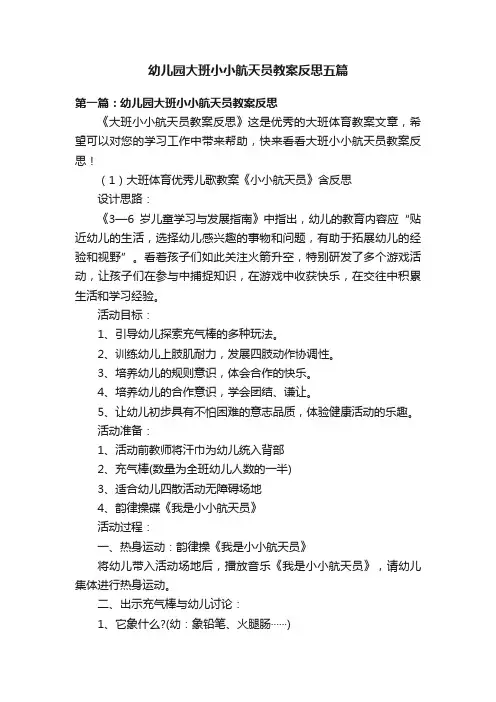 幼儿园大班小小航天员教案反思五篇

第一篇：幼儿园大班小小航天员教案反思

《大班小小航天员教案反思》这是优秀的大班体育教案文章，希望可以对您的学习工作中带来帮助，快来看看大班小小航天员教案反思！

（1）大班体育优秀儿歌教案《小小航天员》含反思

设计思路：

《3—6 岁儿童学习与发展指南》中指出，幼儿的教育内容应“贴近幼儿的生活，选择幼儿感兴趣的事物和问题，有助于拓展幼儿的经验和视野”。看着孩子们如此关注火箭升空，特别研发了多个游戏活动，让孩子们在参与中捕捉知识，在游戏中收获快乐，在交往中积累生活和学习经验。

活动目标：

1、引导幼儿探索充气棒的多种玩法。

2、训练幼儿上肢肌耐力，发展四肢动作协调性。

3、培养幼儿的规则意识，体会合作的快乐。

4、培养幼儿的合作意识，学会团结、谦让。

5、让幼儿初步具有不怕困难的意志品质，体验健康活动的乐趣。

活动准备：

1、活动前教师将汗巾为幼儿统入背部

2、充气棒(数量为全班幼儿人数的一半)

3、适合幼儿四散活动无障碍场地

4、韵律操碟《我是小小航天员》

活动过程：

一、热身运动：韵律操《我是小小航天员》

将幼儿带入活动场地后，播放音乐《我是小小航天员》，请幼儿集体进行热身运动。

二、出示充气棒与幼儿讨论：

1、它象什么?(幼：象铅笔、火腿肠……)